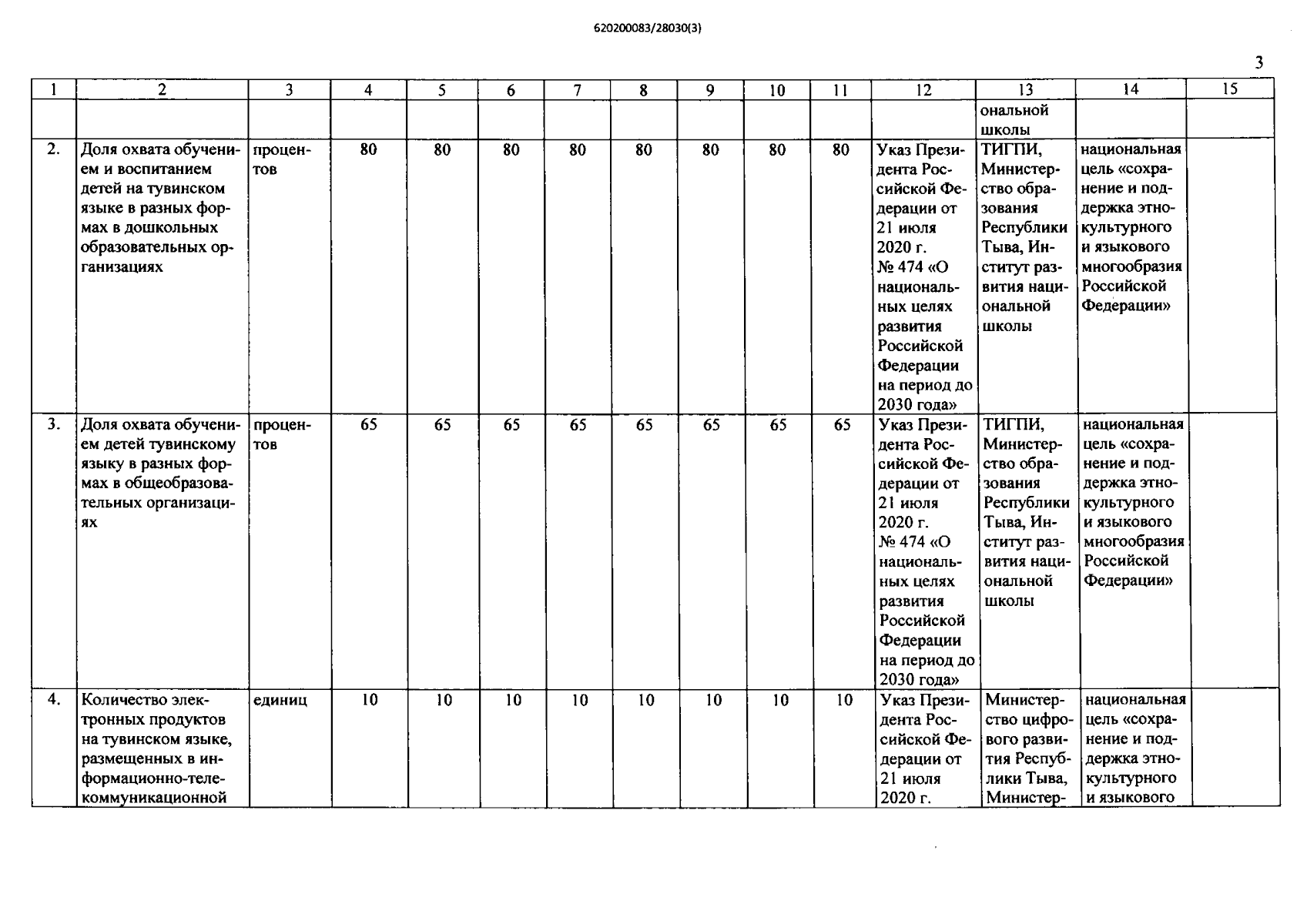 620200083/28030(3)

3

| 1 | 2 | 3 | 4 | 5 | 6 | 7 | 8 | 9 | 10 | 11 | 12 | 13 | 14 | 15 |
|---|---|---|---|---|---|---|---|---|---|---|---|---|---|---|
| | | | | | | | | | | | | ональной школы | | |
| 2. | Доля охвата обучением и воспитанием детей на тувинском языке в разных формах в дошкольных образовательных организациях | процентов | 80 | 80 | 80 | 80 | 80 | 80 | 80 | 80 | Указ Президента Российской Федерации от 21 июля 2020 г. № 474 «О национальных целях развития Российской Федерации на период до 2030 года» | ТИГПИ, Министерство образования Республики Тыва, Институт развития национальной школы | национальная цель «сохранение и поддержка этнокультурного и языкового многообразия Российской Федерации» | |
| 3. | Доля охвата обучением детей тувинскому языку в разных формах в общеобразовательных организациях | процентов | 65 | 65 | 65 | 65 | 65 | 65 | 65 | 65 | Указ Президента Российской Федерации от 21 июля 2020 г. № 474 «О национальных целях развития Российской Федерации на период до 2030 года» | ТИГПИ, Министерство образования Республики Тыва, Институт развития национальной школы | национальная цель «сохранение и поддержка этнокультурного и языкового многообразия Российской Федерации» | |
| 4. | Количество электронных продуктов на тувинском языке, размещенных в информационно-телекоммуникационной | единиц | 10 | 10 | 10 | 10 | 10 | 10 | 10 | 10 | Указ Президента Российской Федерации от 21 июля 2020 г. | Министерство цифрового развития Республики Тыва, Министер- | национальная цель «сохранение и поддержка этнокультурного и языкового | |